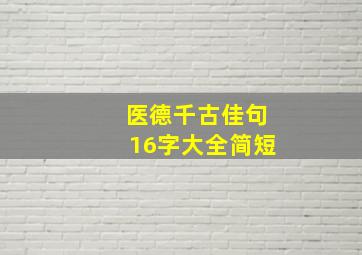 医德千古佳句
16字大全简短